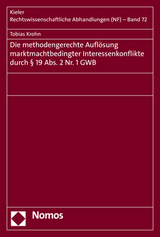 Kieler
Rechtswissenschaftliche Abhandlungen (NF) – Band 72

Tobias Krohn

Die methodengerechte Auflösung marktmachtbedingter Interessenkonflikte durch § 19 Abs. 2 Nr. 1 GWB

Nomos